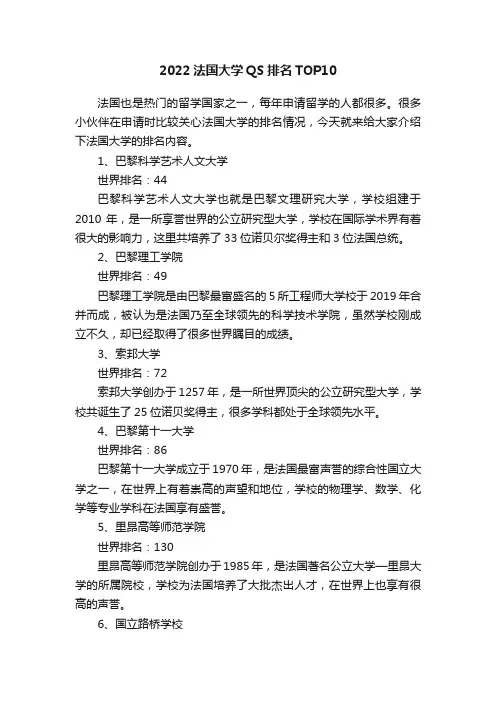 2022 法国大学 QS 排名 TOP10

法国也是热门的留学国家之一，每年申请留学的人都很多。很多小伙伴在申请时比较关心法国大学的排名情况，今天就来给大家介绍下法国大学的排名内容。

1、巴黎科学艺术人文大学

世界排名：44

巴黎科学艺术人文大学也就是巴黎文理研究大学，学校组建于 2010 年，是一所享誉世界的公立研究型大学，学校在国际学术界有着很大的影响力，这里共培养了 33 位诺贝尔奖得主和 3 位法国总统。

2、巴黎理工学院

世界排名：49

巴黎理工学院是由巴黎最富盛名的 5 所工程师大学校于 2019 年合并而成，被认为是法国乃至全球领先的科学技术学院，虽然学校刚成立不久，却已经取得了很多世界瞩目的成绩。

3、索邦大学

世界排名：72

索邦大学创办于 1257 年，是一所世界顶尖的公立研究型大学，学校共诞生了 25 位诺贝奖得主，很多学科都处于全球领先水平。

4、巴黎第十一大学

世界排名：86

巴黎第十一大学成立于 1970 年，是法国最富声誉的综合性国立大学之一，在世界上有着崇高的声望和地位，学校的物理学、数学、化学等专业学科在法国享有盛誉。

5、里昂高等师范学院

世界排名：130

里昂高等师范学院创办于 1985 年，是法国著名公立大学—里昂大学的所属院校，学校为法国培养了大批杰出人才，在世界上也享有很高的声誉。

6、国立路桥学校